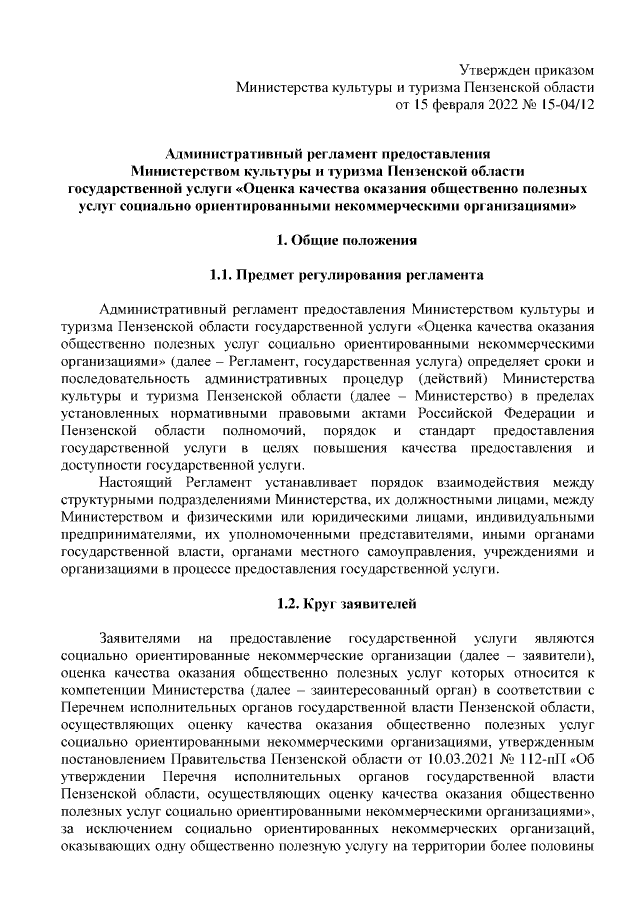 Утвержден приказом
Министерства культуры и туризма Пензенской области
от 15 февраля 2022 № 15-04/12

Административный регламент предоставления
Министерством культуры и туризма Пензенской области
государственной услуги «Оценка качества оказания общественно полезных услуг социально ориентированными некоммерческими организациями»

1. Общие положения

1.1. Предмет регулирования регламента

Административный регламент предоставления Министерством культуры и туризма Пензенской области государственной услуги «Оценка качества оказания общественно полезных услуг социально ориентированными некоммерческими организациями» (далее – Регламент, государственная услуга) определяет сроки и последовательность административных процедур (действий) Министерства культуры и туризма Пензенской области (далее – Министерство) в пределах установленных нормативными правовыми актами Российской Федерации и Пензенской области полномочий, порядок и стандарт предоставления государственной услуги в целях повышения качества предоставления и доступности государственной услуги.

Настоящий Регламент устанавливает порядок взаимодействия между структурными подразделениями Министерства, их должностными лицами, между Министерством и физическими или юридическими лицами, индивидуальными предпринимателями, их уполномоченными представителями, иными органами государственной власти, органами местного самоуправления, учреждениями и организациями в процессе предоставления государственной услуги.

1.2. Круг заявителей

Заявителями на предоставление государственной услуги являются социально ориентированные некоммерческие организации (далее – заявители), оценка качества оказания общественно полезных услуг которых относится к компетенции Министерства (далее – заинтересованный орган) в соответствии с Перечнем исполнительных органов государственной власти Пензенской области, осуществляющих оценку качества оказания общественно полезных услуг социально ориентированными некоммерческими организациями, утвержденным постановлением Правительства Пензенской области от 10.03.2021 № 112-пП «Об утверждении Перечня исполнительных органов государственной власти Пензенской области, осуществляющих оценку качества оказания общественно полезных услуг социально ориентированными некоммерческими организациями», за исключением социально ориентированных некоммерческих организаций, оказывающих одну общественно полезную услугу на территории более половины